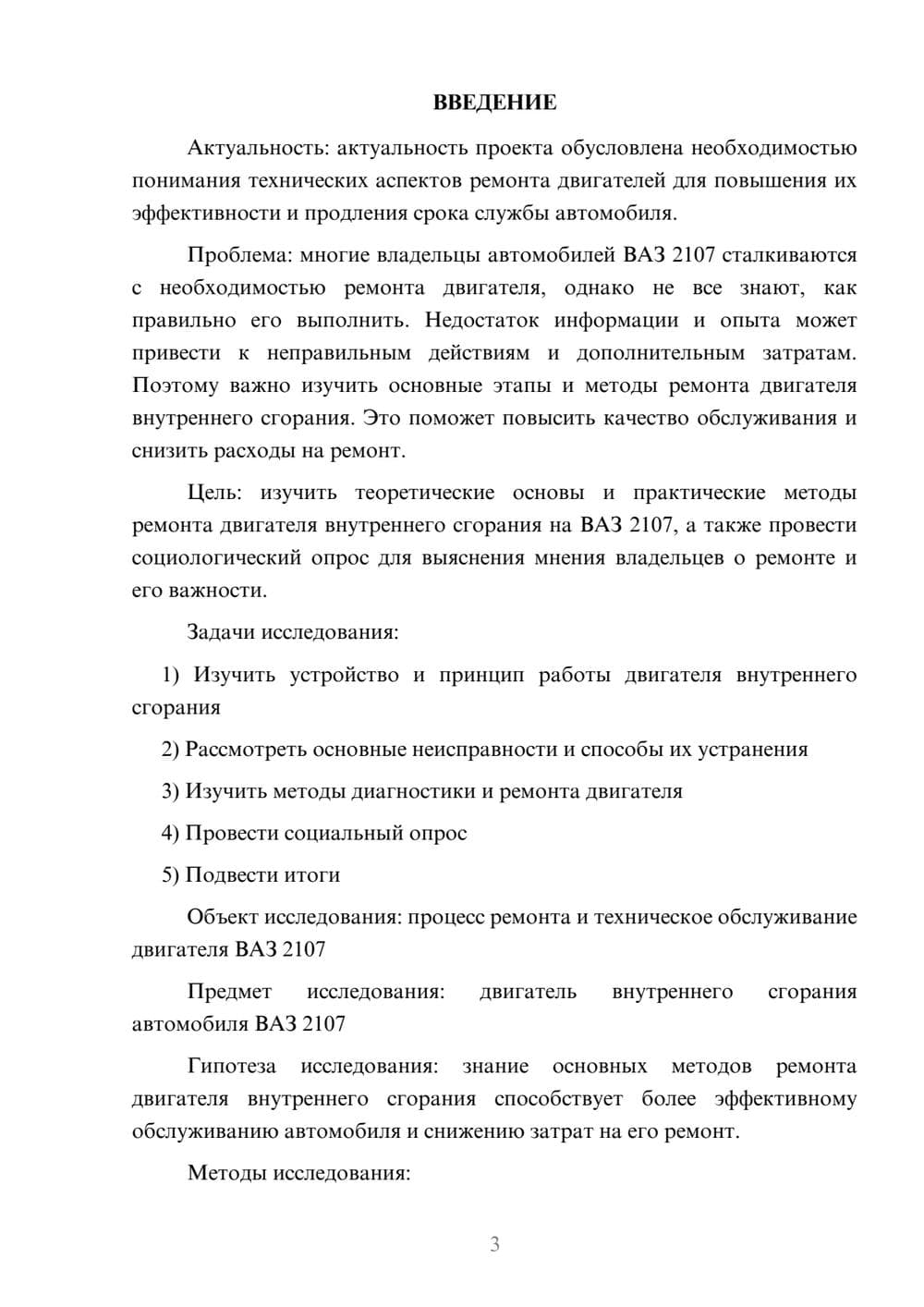 ВВЕДЕНИЕ

Актуальность: актуальность проекта обусловлена необходимостью понимания технических аспектов ремонта двигателей для повышения их эффективности и продления срока службы автомобиля.

Проблема: многие владельцы автомобилей ВАЗ 2107 сталкиваются с необходимостью ремонта двигателя, однако не все знают, как правильно его выполнить. Недостаток информации и опыта может привести к неправильным действиям и дополнительным затратам. Поэтому важно изучить основные этапы и методы ремонта двигателя внутреннего сгорания. Это поможет повысить качество обслуживания и снизить расходы на ремонт.

Цель: изучить теоретические основы и практические методы ремонта двигателя внутреннего сгорания на ВАЗ 2107, а также провести социологический опрос для выяснения мнения владельцев о ремонте и его важности.

Задачи исследования:

1) Изучить устройство и принцип работы двигателя внутреннего сгорания

2) Рассмотреть основные неисправности и способы их устранения

3) Изучить методы диагностики и ремонта двигателя

4) Провести социальный опрос

5) Подвести итоги

Объект исследования: процесс ремонта и техническое обслуживание двигателя ВАЗ 2107

Предмет исследования: двигатель внутреннего сгорания автомобиля ВАЗ 2107

Гипотеза исследования: знание основных методов ремонта двигателя внутреннего сгорания способствует более эффективному обслуживанию автомобиля и снижению затрат на его ремонт.

Методы исследования:

3